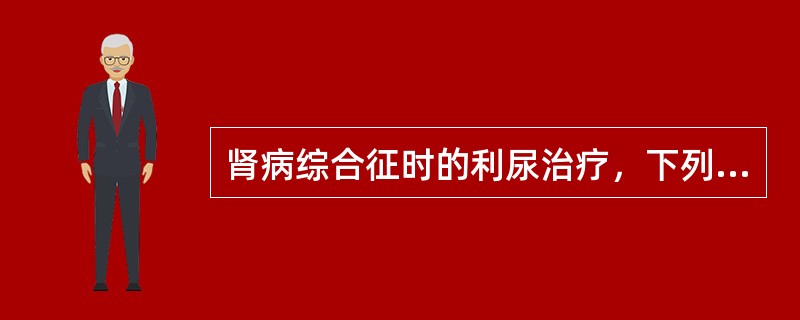 肾病综合征时的利尿治疗，下列...